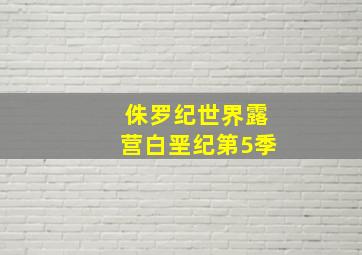 侏罗纪世界露营白垩纪第5季